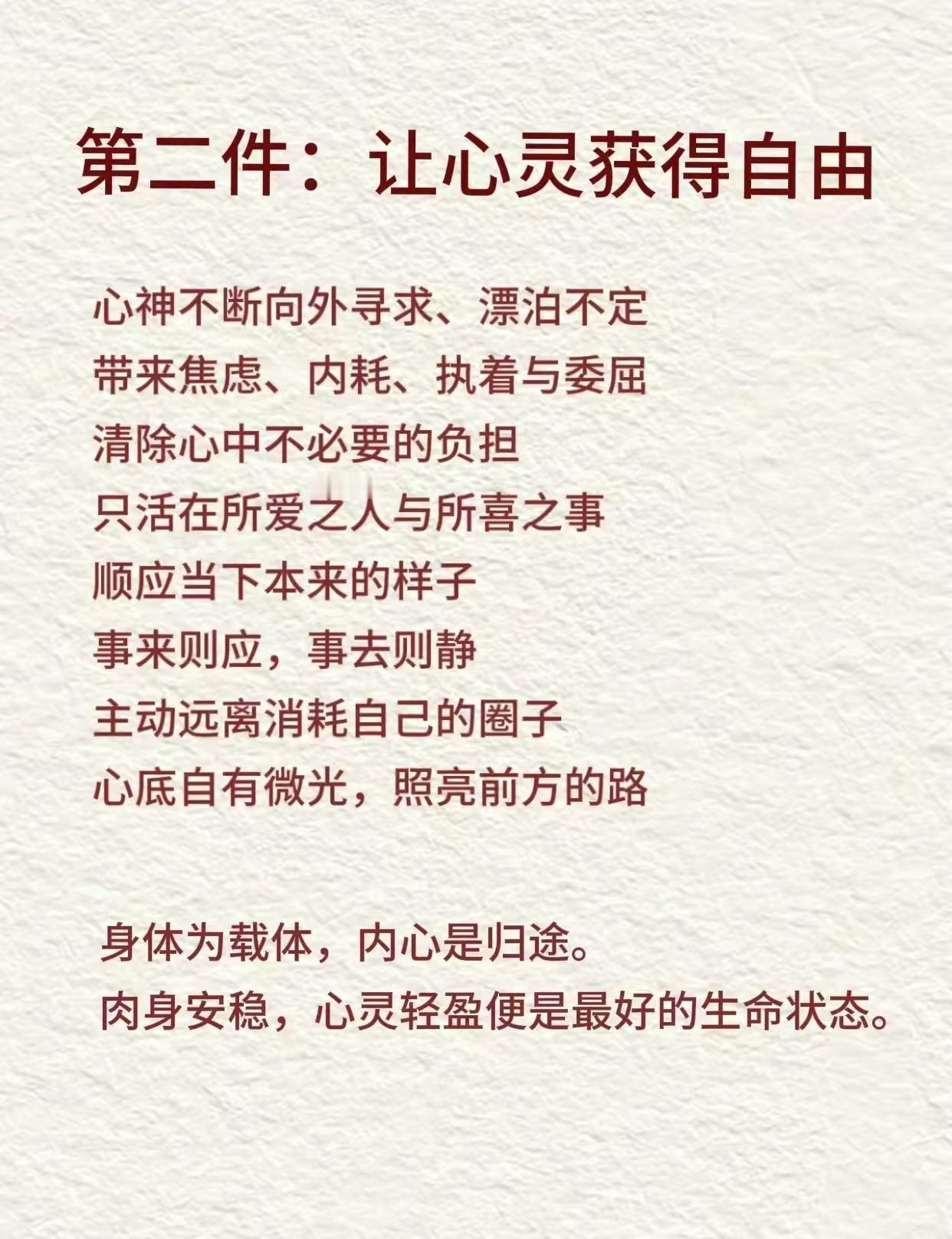 第二件：让心灵获得自由

心神不断向外寻求、漂泊不定
带来焦虑、内耗、执着与委屈
清除心中不必要的负担
只活在所爱之人与所喜之事
顺应当下本来的样子
事来则应，事去则静
主动远离消耗自己的圈子
心底自有微光，照亮前方的路

身体为载体，内心是归途。
肉身安稳，心灵轻盈便是最好的生命状态。